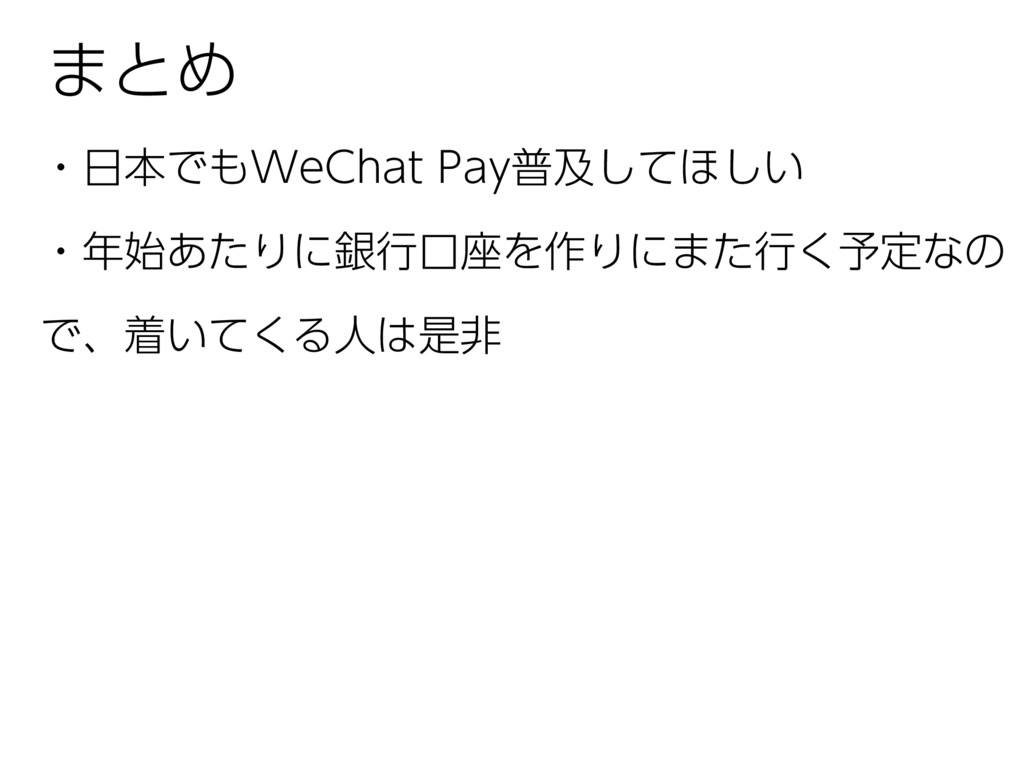 まとめ

・日本でもWeChat Pay普及してほしい

・年始あたりに銀行口座を作りにまた行く予定なので、着いてくる人は是非